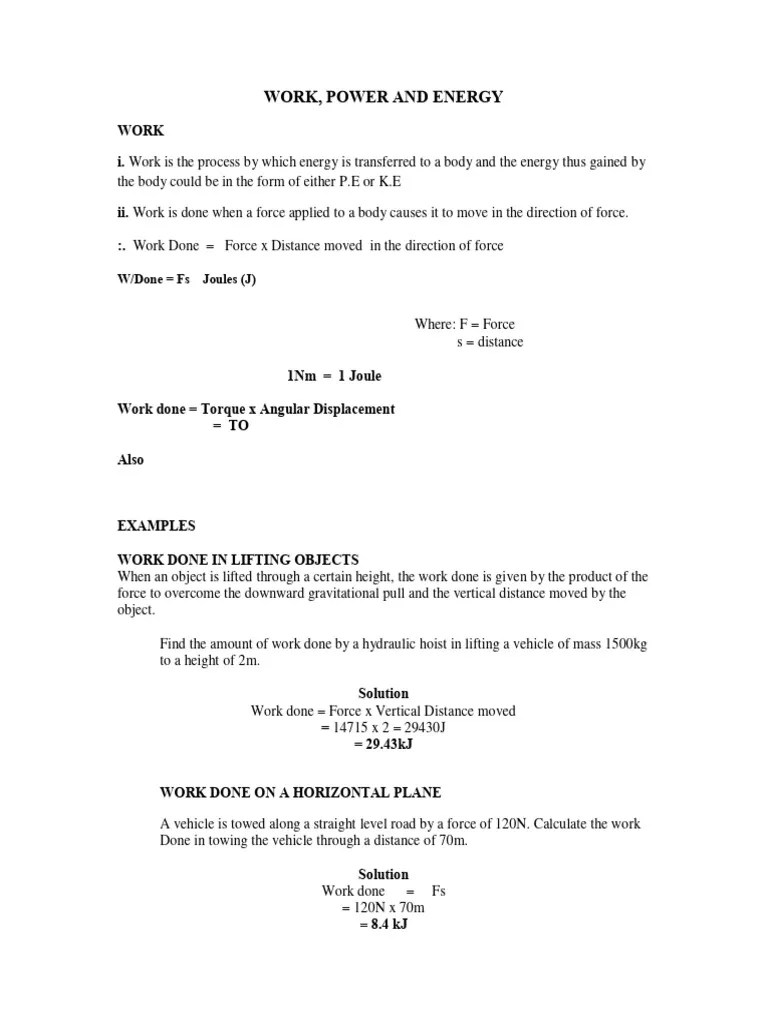 WORK, POWER AND ENERGY

WORK

i. Work is the process by which energy is transferred to a body and the energy thus gained by the body could be in the form of either P.E or K.E

ii. Work is done when a force applied to a body causes it to move in the direction of force.

:. Work Done = Force x Distance moved in the direction of force

W/Done = Fs Joules (J)

Where: F = Force
s = distance

1Nm = 1 Joule

Work done = Torque x Angular Displacement
= TO

Also

EXAMPLES

WORK DONE IN LIFTING OBJECTS
When an object is lifted through a certain height, the work done is given by the product of the force to overcome the downward gravitational pull and the vertical distance moved by the object.

Find the amount of work done by a hydraulic hoist in lifting a vehicle of mass 1500kg to a height of 2m.

Solution
Work done = Force x Vertical Distance moved
= 14715 x 2 = 29430J
= 29.43kJ

WORK DONE ON A HORIZONTAL PLANE

A vehicle is towed along a straight level road by a force of 120N. Calculate the work Done in towing the vehicle through a distance of 70m.

Solution
Work done = Fs
= 120N x 70m
= 8.4 kJ